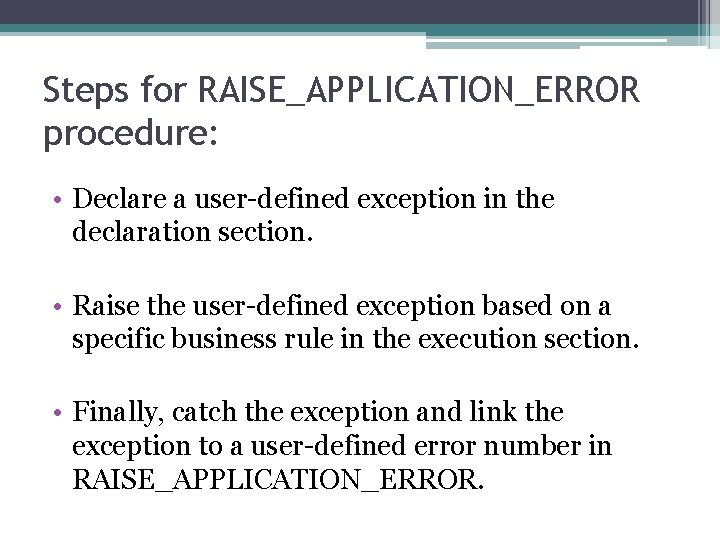 Steps for RAISE_APPLICATION_ERROR procedure:

• Declare a user-defined exception in the declaration section.

• Raise the user-defined exception based on a specific business rule in the execution section.

• Finally, catch the exception and link the exception to a user-defined error number in RAISE_APPLICATION_ERROR.